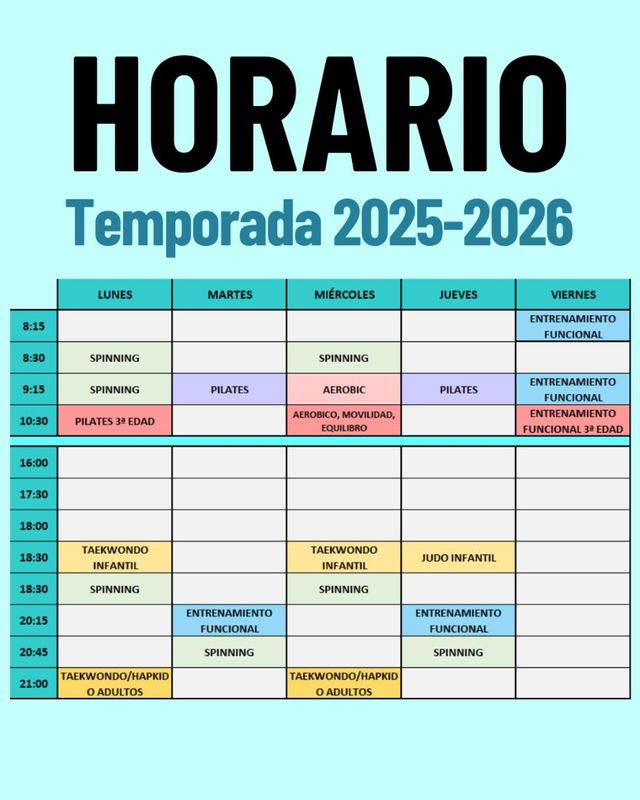 HORARIO

Temporada 2025-2026

| | LUNES | MARTES | MIÉRCOLES | JUEVES | VIERNES |
|---|---|---|---|---|---|
| 8:15 | | | | | ENTRENAMIENTO FUNCIONAL |
| 8:30 | SPINNING | | SPINNING | | |
| 9:15 | SPINNING | PILATES | AEROBIC | PILATES | ENTRENAMIENTO FUNCIONAL |
| 10:30 | PILATES 3ª EDAD | | AEROBICO, MOVILIDAD, EQUILIBRO | | ENTRENAMIENTO FUNCIONAL 3ª EDAD |
| 16:00 | | | | | |
| 17:30 | | | | | |
| 18:00 | | | | | |
| 18:30 | TAEKWONDO INFANTIL | | TAEKWONDO INFANTIL | JUDO INFANTIL | |
| 18:30 | SPINNING | | SPINNING | | |
| 20:15 | | ENTRENAMIENTO FUNCIONAL | | ENTRENAMIENTO FUNCIONAL | |
| 20:45 | | SPINNING | | SPINNING | |
| 21:00 | TAEKWONDO/HAPKIDO ADULTOS | | TAEKWONDO/HAPKIDO ADULTOS | | |